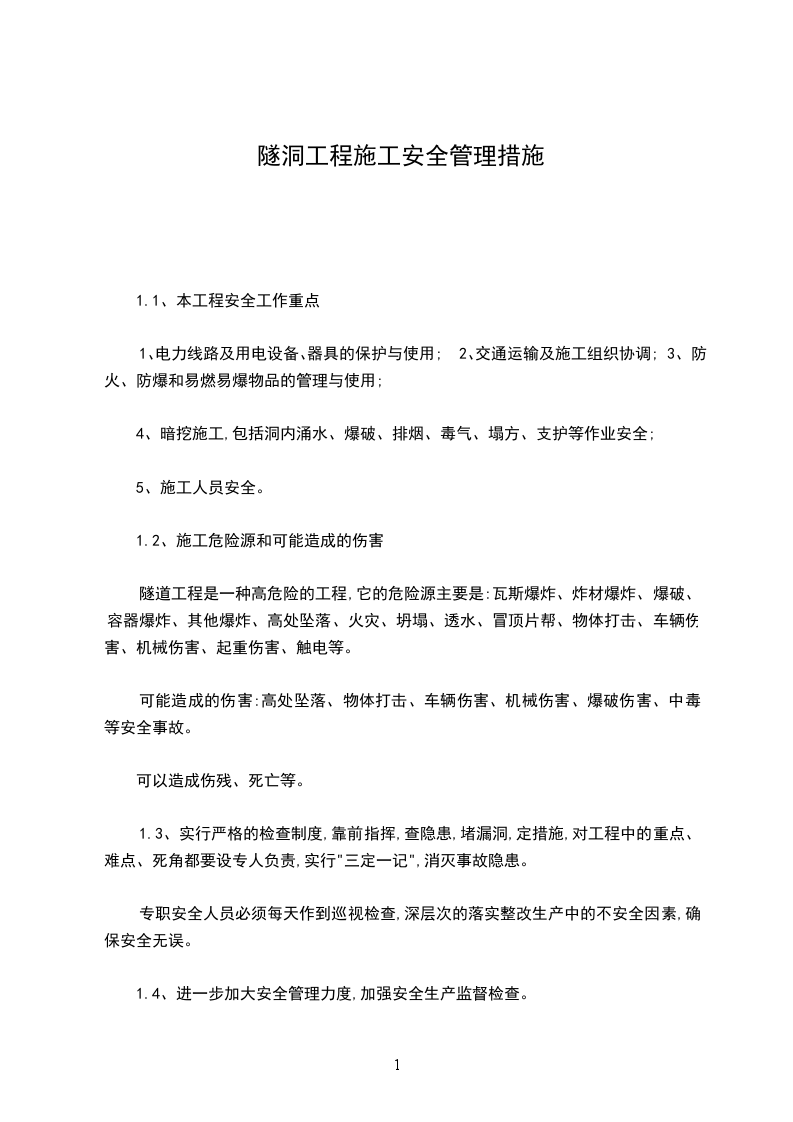 隧洞工程施工安全管理措施

1.1、本工程安全工作重点

1、电力线路及用电设备、器具的保护与使用； 2、交通运输及施工组织协调；3、防火、防爆和易燃易爆物品的管理与使用；

4、暗挖施工,包括洞内涌水、爆破、排烟、毒气、塌方、支护等作业安全；

5、施工人员安全。

1.2、施工危险源和可能造成的伤害

隧道工程是一种高危险的工程,它的危险源主要是:瓦斯爆炸、炸材爆炸、爆破、容器爆炸、其他爆炸、高处坠落、火灾、坍塌、透水、冒顶片帮、物体打击、车辆伤害、机械伤害、起重伤害、触电等。

可能造成的伤害:高处坠落、物体打击、车辆伤害、机械伤害、爆破伤害、中毒等安全事故。

可以造成伤残、死亡等。

1.3、实行严格的检查制度,靠前指挥,查隐患,堵漏洞,定措施,对工程中的重点、难点、死角都要设专人负责,实行"三定一记",消灭事故隐患。

专职安全人员必须每天作到巡视检查,深层次的落实整改生产中的不安全因素,确保安全无误。

1.4、进一步加大安全管理力度,加强安全生产监督检查。

1